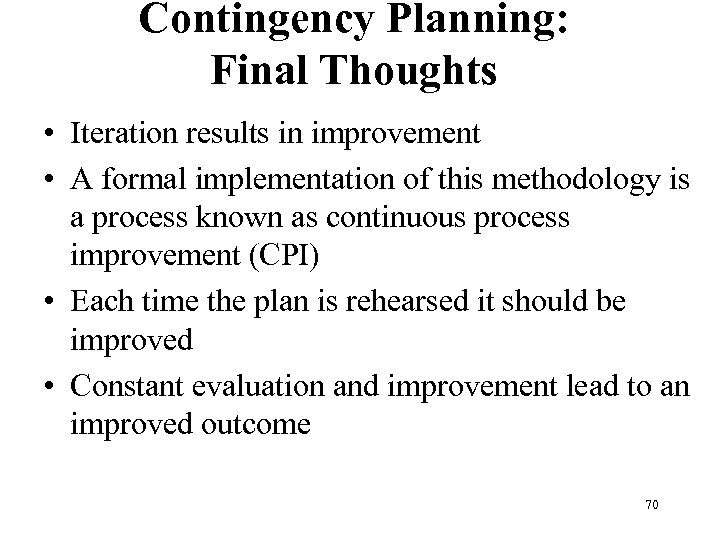 Contingency Planning:
Final Thoughts

• Iteration results in improvement
• A formal implementation of this methodology is a process known as continuous process improvement (CPI)
• Each time the plan is rehearsed it should be improved
• Constant evaluation and improvement lead to an improved outcome

70